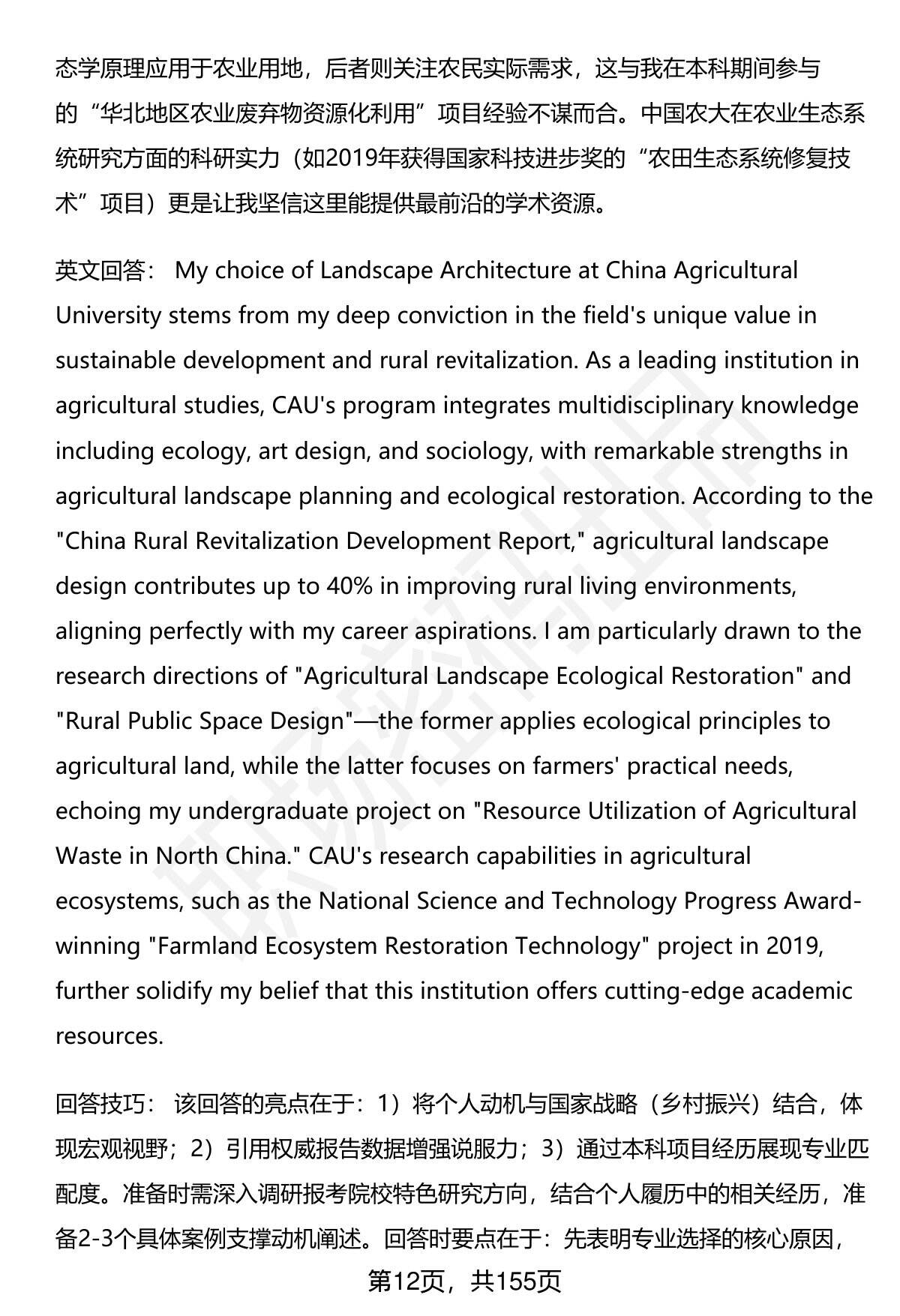 态学原理应用于农业用地，后者则关注农民实际需求，这与我在本科期间参与的“华北地区农业废弃物资源化利用”项目经验不谋而合。中国农大在农业生态系统研究方面的科研实力（如2019年获得国家科技进步奖的“农田生态系统修复技术”项目）更是让我坚信这里能提供最前沿的学术资源。

英文回答： My choice of Landscape Architecture at China Agricultural University stems from my deep conviction in the field's unique value in sustainable development and rural revitalization. As a leading institution in agricultural studies, CAU's program integrates multidisciplinary knowledge including ecology, art design, and sociology, with remarkable strengths in agricultural landscape planning and ecological restoration. According to the "China Rural Revitalization Development Report," agricultural landscape design contributes up to 40% in improving rural living environments, aligning perfectly with my career aspirations. I am particularly drawn to the research directions of "Agricultural Landscape Ecological Restoration" and "Rural Public Space Design"—the former applies ecological principles to agricultural land, while the latter focuses on farmers' practical needs, echoing my undergraduate project on "Resource Utilization of Agricultural Waste in North China." CAU's research capabilities in agricultural ecosystems, such as the National Science and Technology Progress Award-winning "Farmland Ecosystem Restoration Technology" project in 2019, further solidify my belief that this institution offers cutting-edge academic resources.

回答技巧： 该回答的亮点在于：1）将个人动机与国家战略（乡村振兴）结合，体现宏观视野；2）引用权威报告数据增强说服力；3）通过本科项目经历展现专业匹配度。准备时需深入调研报考院校特色研究方向，结合个人履历中的相关经历，准备2-3个具体案例支撑动机阐述。回答时要点在于：先表明专业选择的核心原因，

第12页，共155页